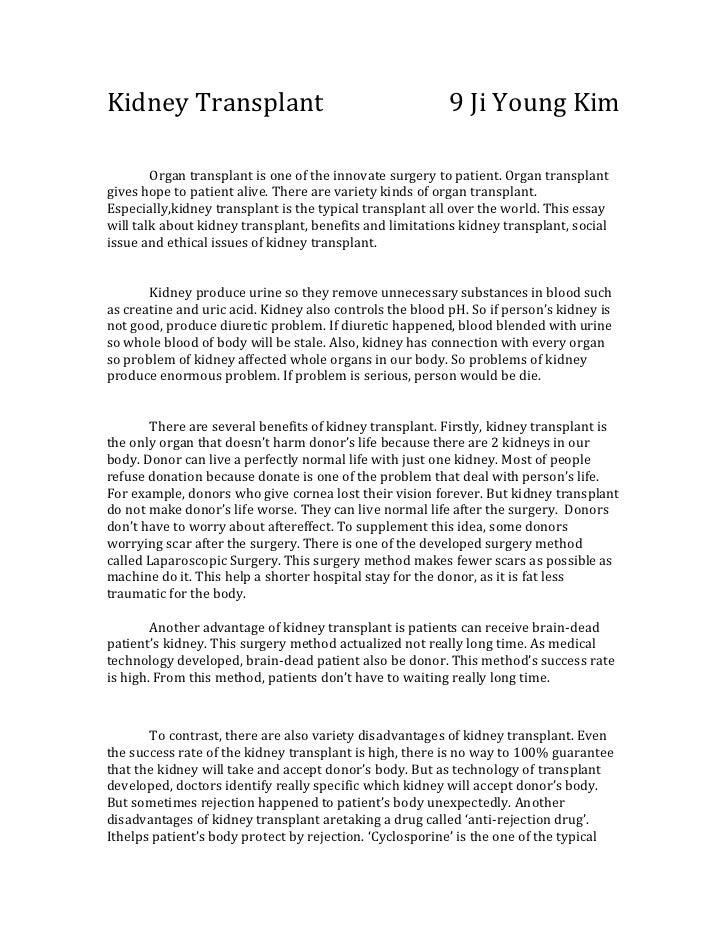 Kidney Transplant 9 Ji Young Kim

Organ transplant is one of the innovate surgery to patient. Organ transplant gives hope to patient alive. There are variety kinds of organ transplant. Especially,kidney transplant is the typical transplant all over the world. This essay will talk about kidney transplant, benefits and limitations kidney transplant, social issue and ethical issues of kidney transplant.

Kidney produce urine so they remove unnecessary substances in blood such as creatine and uric acid. Kidney also controls the blood pH. So if person's kidney is not good, produce diuretic problem. If diuretic happened, blood blended with urine so whole blood of body will be stale. Also, kidney has connection with every organ so problem of kidney affected whole organs in our body. So problems of kidney produce enormous problem. If problem is serious, person would be die.

There are several benefits of kidney transplant. Firstly, kidney transplant is the only organ that doesn't harm donor's life because there are 2 kidneys in our body. Donor can live a perfectly normal life with just one kidney. Most of people refuse donation because donate is one of the problem that deal with person's life. For example, donors who give cornea lost their vision forever. But kidney transplant do not make donor's life worse. They can live normal life after the surgery. Donors don't have to worry about aftereffect. To supplement this idea, some donors worrying scar after the surgery. There is one of the developed surgery method called Laparoscopic Surgery. This surgery method makes fewer scars as possible as machine do it. This help a shorter hospital stay for the donor, as it is fat less traumatic for the body.

Another advantage of kidney transplant is patients can receive brain-dead patient's kidney. This surgery method actualized not really long time. As medical technology developed, brain-dead patient also be donor. This method's success rate is high. From this method, patients don't have to waiting really long time.

To contrast, there are also variety disadvantages of kidney transplant. Even the success rate of the kidney transplant is high, there is no way to 100% guarantee that the kidney will take and accept donor's body. But as technology of transplant developed, doctors identify really specific which kidney will accept donor's body. But sometimes rejection happened to patient's body unexpectedly. Another disadvantages of kidney transplant aretaking a drug called 'anti-rejection drug'. Ithelps patient's body protect by rejection. 'Cyclosporine' is the one of the typical